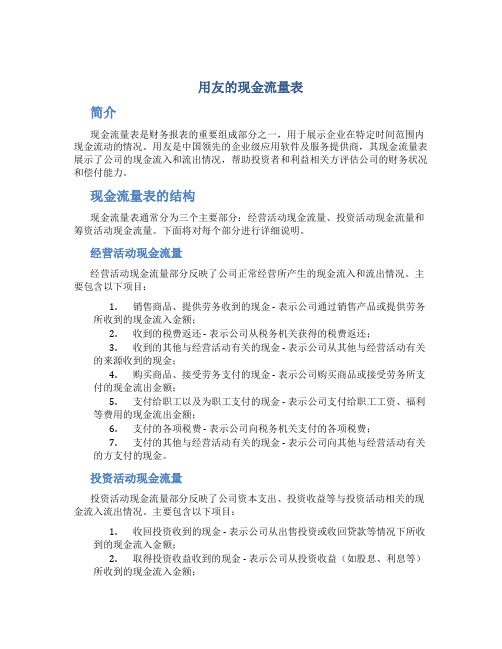 用友的现金流量表

简介

现金流量表是财务报表的重要组成部分之一，用于展示企业在特定时间范围内现金流动的情况。用友是中国领先的企业级应用软件及服务提供商，其现金流量表展示了公司的现金流入和流出情况，帮助投资者和利益相关方评估公司的财务状况和偿付能力。

现金流量表的结构

现金流量表通常分为三个主要部分：经营活动现金流量、投资活动现金流量和筹资活动现金流量。下面将对每个部分进行详细说明。

经营活动现金流量

经营活动现金流量部分反映了公司正常经营所产生的现金流入和流出情况。主要包含以下项目：

1. 销售商品、提供劳务收到的现金 - 表示公司通过销售产品或提供劳务所收到的现金流入金额；
2. 收到的税费返还 - 表示公司从税务机关获得的税费返还；
3. 收到的其他与经营活动有关的现金 - 表示公司从其他与经营活动有关的来源收到的现金；
4. 购买商品、接受劳务支付的现金 - 表示公司购买商品或接受劳务所支付的现金流出金额；
5. 支付给职工以及为职工支付的现金 - 表示公司支付给职工工资、福利等费用的现金流出金额；
6. 支付的各项税费 - 表示公司向税务机关支付的各项税费；
7. 支付的其他与经营活动有关的现金 - 表示公司向其他与经营活动有关的方支付的现金。

投资活动现金流量

投资活动现金流量部分反映了公司资本支出、投资收益等与投资活动相关的现金流入流出情况。主要包含以下项目：

1. 收回投资收到的现金 - 表示公司从出售投资或收回贷款等情况下所收到的现金流入金额；
2. 取得投资收益收到的现金 - 表示公司从投资收益（如股息、利息等）所收到的现金流入金额；